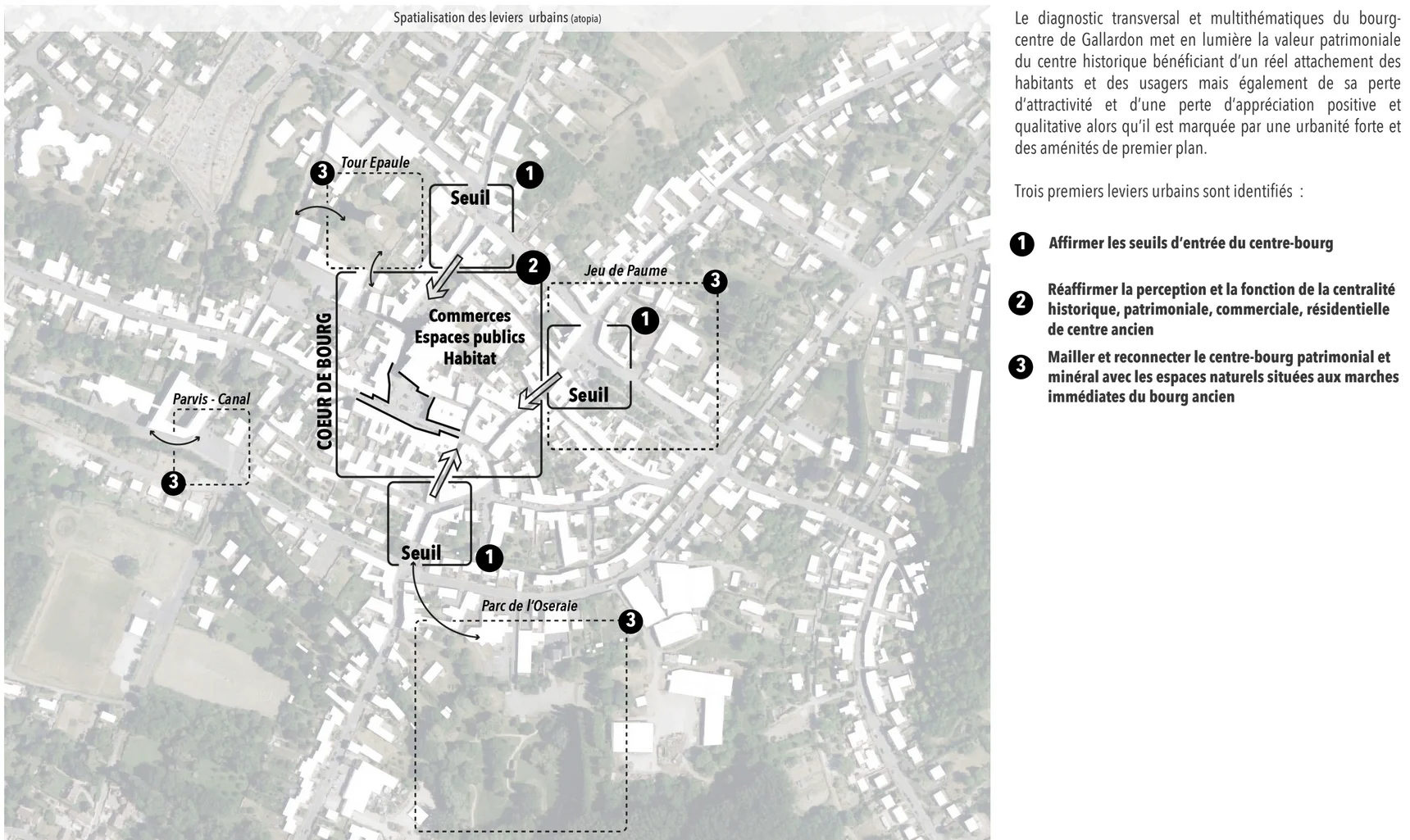 Spatialisation des leviers urbains (atopia)

3 Tour Epaule

Seuil 1

2

Jeu de Paume

3

1

COEUR DE BOURG

Commerces
Espaces publics
Habitat

Seuil

Parvis - Canal

3

Seuil 1

Parc de l'Oseraie

3

Le diagnostic transversal et multithématiques du bourg-centre de Gallardon met en lumière la valeur patrimoniale du centre historique bénéficiant d'un réel attachement des habitants et des usagers mais également de sa perte d'attractivité et d'une perte d'appréciation positive et qualitative alors qu'il est marquée par une urbanité forte et des aménités de premier plan.

Trois premiers leviers urbains sont identifiés :

1 Affirmer les seuils d'entrée du centre-bourg

2 Réaffirmer la perception et la fonction de la centralité historique, patrimoniale, commerciale, résidentielle de centre ancien

3 Mailler et reconnecter le centre-bourg patrimonial et minéral avec les espaces naturels situées aux marches immédiates du bourg ancien